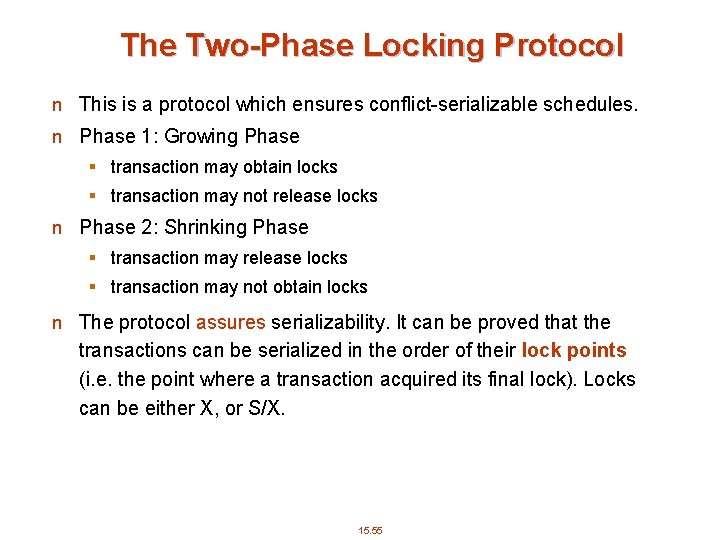 The Two-Phase Locking Protocol

n This is a protocol which ensures conflict-serializable schedules.

n Phase 1: Growing Phase

▪ transaction may obtain locks

▪ transaction may not release locks

n Phase 2: Shrinking Phase

▪ transaction may release locks

▪ transaction may not obtain locks

n The protocol assures serializability. It can be proved that the transactions can be serialized in the order of their lock points (i.e. the point where a transaction acquired its final lock). Locks can be either X, or S/X.

15.55